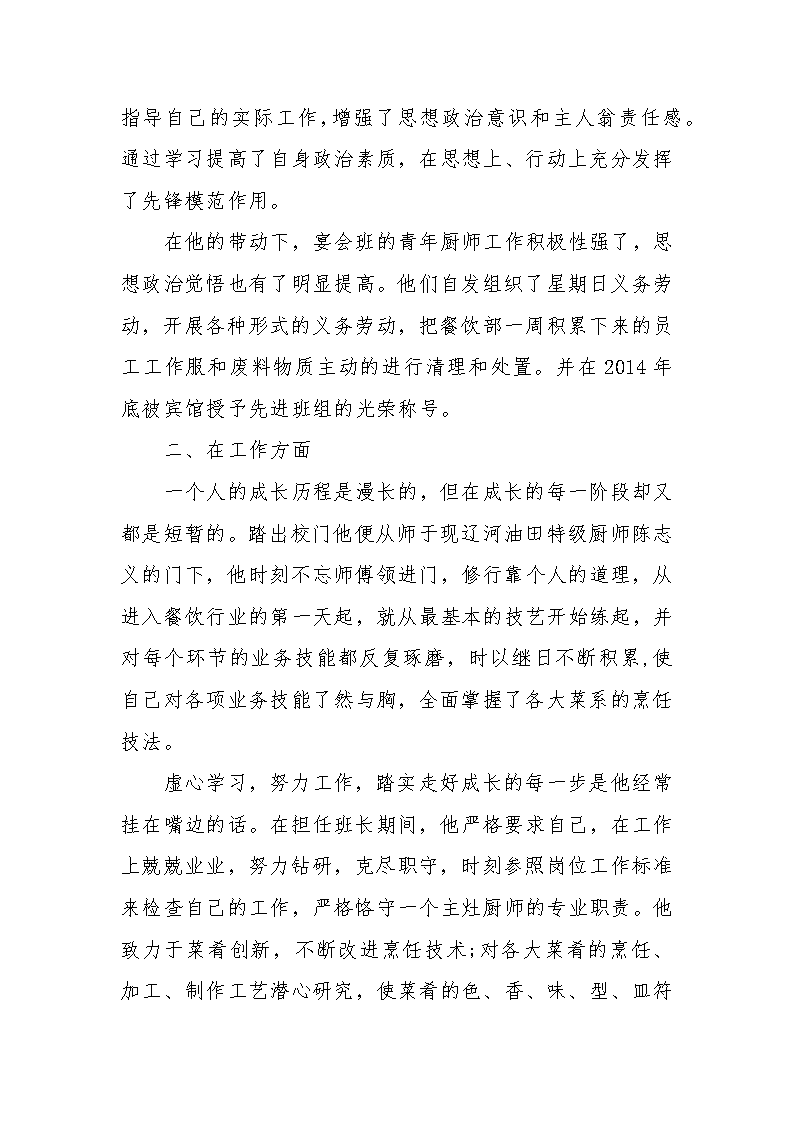 指导自己的实际工作,增强了思想政治意识和主人翁责任感。通过学习提高了自身政治素质，在思想上、行动上充分发挥了先锋模范作用。

在他的带动下，宴会班的青年厨师工作积极性强了，思想政治觉悟也有了明显提高。他们自发组织了星期日义务劳动，开展各种形式的义务劳动，把餐饮部一周积累下来的员工工作服和废料物质主动的进行清理和处置。并在2014年底被宾馆授予先进班组的光荣称号。

二、在工作方面

一个人的成长历程是漫长的，但在成长的每一阶段却又都是短暂的。踏出校门他便从师于现辽河油田特级厨师陈志义的门下，他时刻不忘师傅领进门，修行靠个人的道理，从进入餐饮行业的第一天起，就从最基本的技艺开始练起，并对每个环节的业务技能都反复琢磨，时以继日不断积累,使自己对各项业务技能了然与胸，全面掌握了各大菜系的烹饪技法。

虚心学习，努力工作，踏实走好成长的每一步是他经常挂在嘴边的话。在担任班长期间，他严格要求自己，在工作上兢兢业业，努力钻研，克尽职守，时刻参照岗位工作标准来检查自己的工作，严格恪守一个主灶厨师的专业职责。他致力于菜肴创新，不断改进烹饪技术;对各大菜肴的烹饪、加工、制作工艺潜心研究，使菜肴的色、香、味、型、皿符